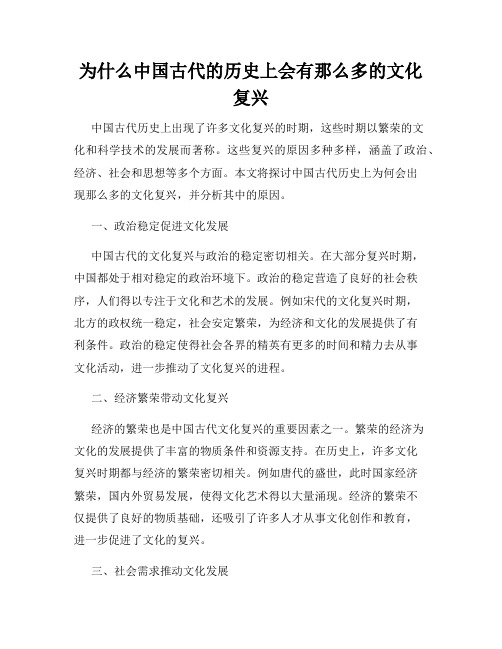 为什么中国古代的历史上会有那么多的文化复兴

中国古代历史上出现了许多文化复兴的时期，这些时期以繁荣的文化和科学技术的发展而著称。这些复兴的原因多种多样，涵盖了政治、经济、社会和思想等多个方面。本文将探讨中国古代历史上为何会出现那么多的文化复兴，并分析其中的原因。

一、政治稳定促进文化发展

中国古代的文化复兴与政治的稳定密切相关。在大部分复兴时期，中国都处于相对稳定的政治环境下。政治的稳定营造了良好的社会秩序，人们得以专注于文化和艺术的发展。例如宋代的文化复兴时期，北方的政权统一稳定，社会安定繁荣，为经济和文化的发展提供了有利条件。政治的稳定使得社会各界的精英有更多的时间和精力去从事文化活动，进一步推动了文化复兴的进程。

二、经济繁荣带动文化复兴

经济的繁荣也是中国古代文化复兴的重要因素之一。繁荣的经济为文化的发展提供了丰富的物质条件和资源支持。在历史上，许多文化复兴时期都与经济的繁荣密切相关。例如唐代的盛世，此时国家经济繁荣，国内外贸易发展，使得文化艺术得以大量涌现。经济的繁荣不仅提供了良好的物质基础，还吸引了许多人才从事文化创作和教育，进一步促进了文化的复兴。

三、社会需求推动文化发展